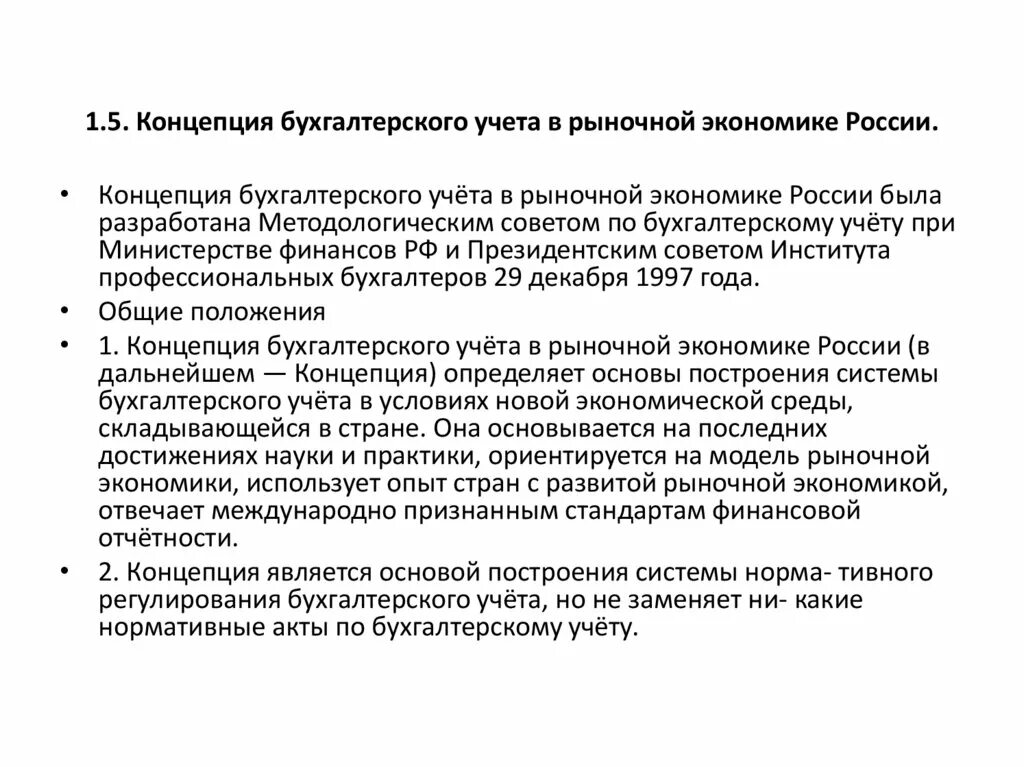 1.5. Концепция бухгалтерского учета в рыночной экономике России.

• Концепция бухгалтерского учёта в рыночной экономике России была разработана Методологическим советом по бухгалтерскому учёту при Министерстве финансов РФ и Президентским советом Института профессиональных бухгалтеров 29 декабря 1997 года.

• Общие положения

• 1. Концепция бухгалтерского учёта в рыночной экономике России (в дальнейшем — Концепция) определяет основы построения системы бухгалтерского учёта в условиях новой экономической среды, складывающейся в стране. Она основывается на последних достижениях науки и практики, ориентируется на модель рыночной экономики, использует опыт стран с развитой рыночной экономикой, отвечает международно признанным стандартам финансовой отчётности.

• 2. Концепция является основой построения системы норма- тивного регулирования бухгалтерского учёта, но не заменяет ни- какие нормативные акты по бухгалтерскому учёту.